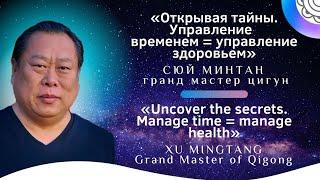 «Открывая тайны. Управление временем = управление здоровьем»

СЮЙ МИНТАН
гранд мастер цигун

«Uncover the secrets. Manage time = manage health»

XU MINGTANG
Grand Master of Qigong